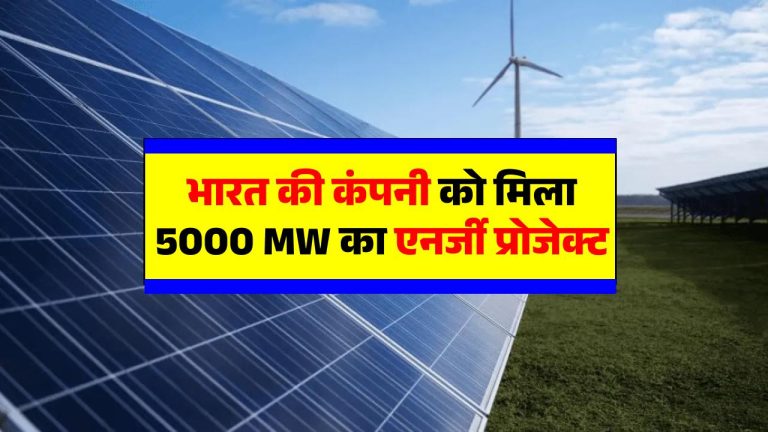 भारत की कंपनी को मिला
5000 MW का एनर्जी प्रोजेक्ट